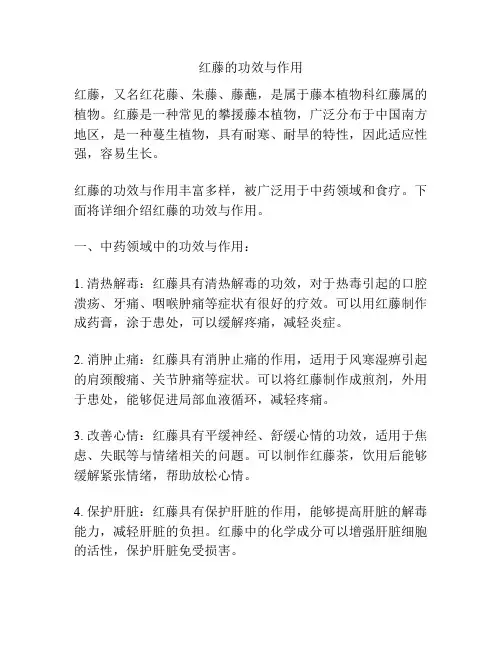 红藤的功效与作用

红藤，又名红花藤、朱藤、藤蘸，是属于藤本植物科红藤属的植物。红藤是一种常见的攀援藤本植物，广泛分布于中国南方地区，是一种蔓生植物，具有耐寒、耐旱的特性，因此适应性强，容易生长。

红藤的功效与作用丰富多样，被广泛用于中药领域和食疗。下面将详细介绍红藤的功效与作用。

一、中药领域中的功效与作用：

1. 清热解毒：红藤具有清热解毒的功效，对于热毒引起的口腔溃疡、牙痛、咽喉肿痛等症状有很好的疗效。可以用红藤制作成药膏，涂于患处，可以缓解疼痛，减轻炎症。

2. 消肿止痛：红藤具有消肿止痛的作用，适用于风寒湿痹引起的肩颈酸痛、关节肿痛等症状。可以将红藤制作成煎剂，外用于患处，能够促进局部血液循环，减轻疼痛。

3. 改善心情：红藤具有平缓神经、舒缓心情的功效，适用于焦虑、失眠等与情绪相关的问题。可以制作红藤茶，饮用后能够缓解紧张情绪，帮助放松心情。

4. 保护肝脏：红藤具有保护肝脏的作用，能够提高肝脏的解毒能力，减轻肝脏的负担。红藤中的化学成分可以增强肝脏细胞的活性，保护肝脏免受损害。